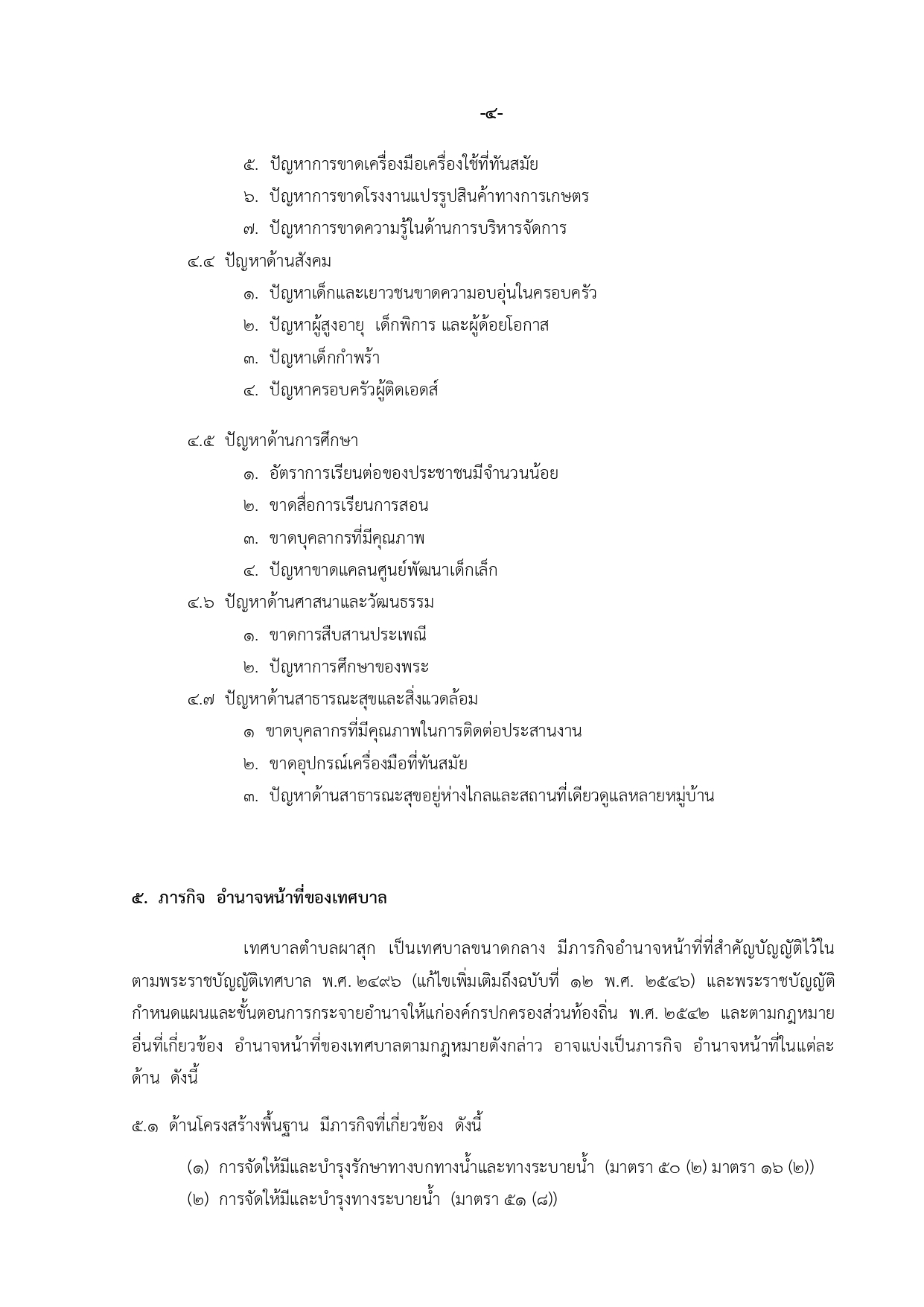 -๔-

๕. ปัญหาการขาดเครื่องมือเครื่องใช้ที่ทันสมัย

๖. ปัญหาการขาดโรงงานแปรรูปสินค้าทางการเกษตร

๗. ปัญหาการขาดความรู้ในด้านการบริหารจัดการ

๔.๔ ปัญหาด้านสังคม

๑. ปัญหาเด็กและเยาวชนขาดความอบอุ่นในครอบครัว

๒. ปัญหาผู้สูงอายุ เด็กพิการ และผู้ด้อยโอกาส

๓. ปัญหาเด็กกำพร้า

๔. ปัญหาครอบครัวผู้ติดเอดส์

๔.๕ ปัญหาด้านการศึกษา

๑. อัตราการเรียนต่อของประชาชนมีจำนวนน้อย

๒. ขาดสื่อการเรียนการสอน

๓. ขาดบุคลากรที่มีคุณภาพ

๔. ปัญหาขาดแคลนศูนย์พัฒนาเด็กเล็ก

๔.๖ ปัญหาด้านศาสนาและวัฒนธรรม

๑. ขาดการสืบสานประเพณี

๒. ปัญหาการศึกษาของพระ

๔.๗ ปัญหาด้านสาธารณะสุขและสิ่งแวดล้อม

๑ ขาดบุคลากรที่มีคุณภาพในการติดต่อประสานงาน

๒. ขาดอุปกรณ์เครื่องมือที่ทันสมัย

๓. ปัญหาด้านสาธารณะสุขอยู่ห่างไกลและสถานที่เดียวดูแลหลายหมู่บ้าน

๕. ภารกิจ อำนาจหน้าที่ของเทศบาล

เทศบาลตำบลผาสุก เป็นเทศบาลขนาดกลาง มีภารกิจอำนาจหน้าที่ที่สำคัญบัญญัติไว้ในตามพระราชบัญญัติเทศบาล พ.ศ. ๒๔๙๖ (แก้ไขเพิ่มเติมถึงฉบับที่ ๑๒ พ.ศ. ๒๕๔๖) และพระราชบัญญัติกำหนดแผนและขั้นตอนการกระจายอำนาจให้แก่องค์กรปกครองส่วนท้องถิ่น พ.ศ. ๒๕๔๒ และตามกฎหมายอื่นที่เกี่ยวข้อง อำนาจหน้าที่ของเทศบาลตามกฎหมายดังกล่าว อาจแบ่งเป็นภารกิจ อำนาจหน้าที่ในแต่ละด้าน ดังนี้

๕.๑ ด้านโครงสร้างพื้นฐาน มีภารกิจที่เกี่ยวข้อง ดังนี้

(๑) การจัดให้มีและบำรุงรักษาทางบกทางน้ำและทางระบายน้ำ (มาตรา ๕๐ (๒) มาตรา ๑๖ (๒))

(๒) การจัดให้มีและบำรุงทางระบายน้ำ (มาตรา ๕๑ (๘))